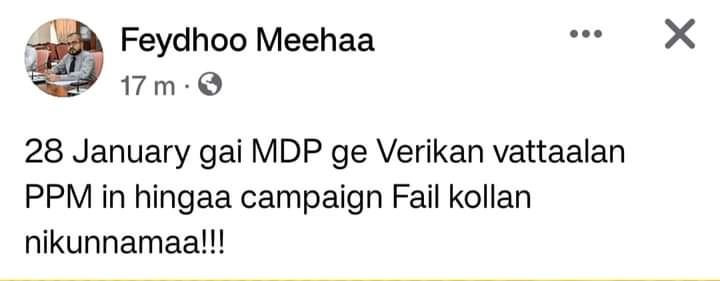 Feydhoo Meehaa
17 m ·

28 January gai MDP ge Verikan vattaalan PPM in hingaa campaign Fail kollan nikunnamaa!!!